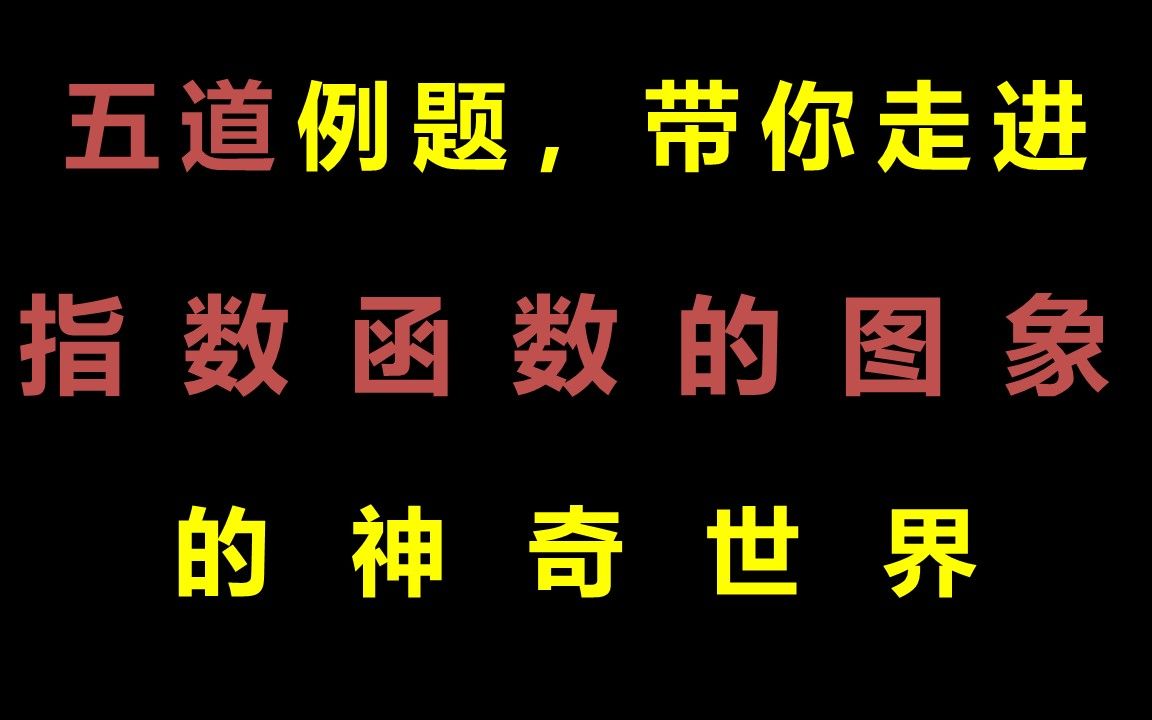 五道例题，带你走进

指数函数的图象

的神奇世界